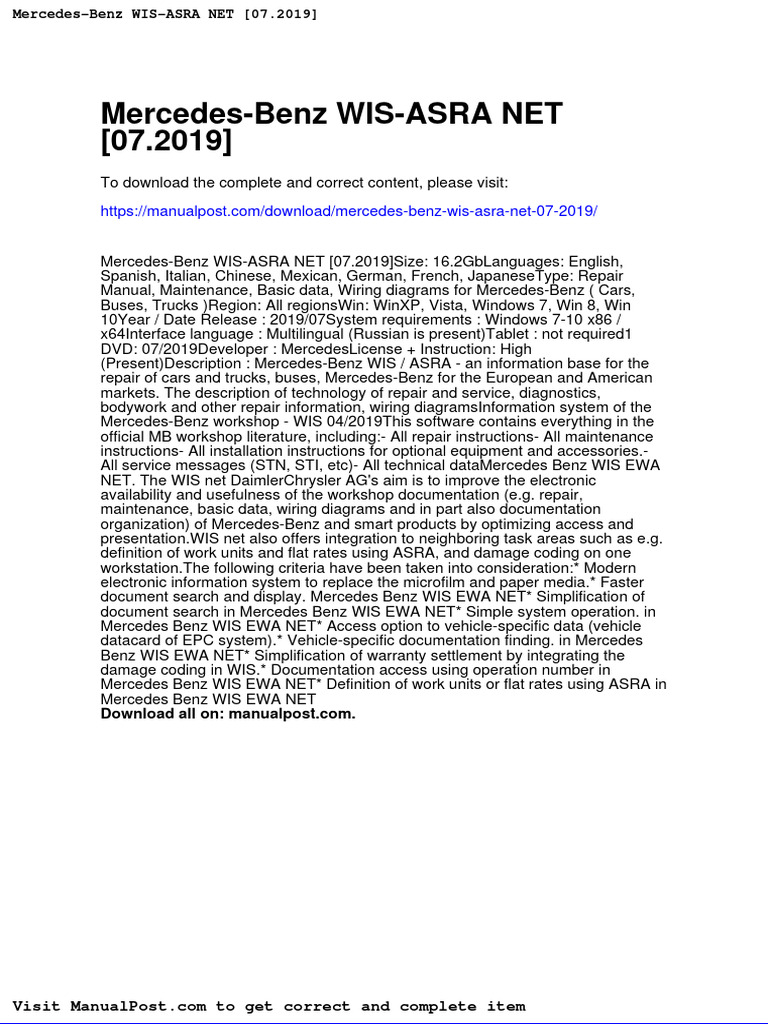 Mercedes-Benz WIS-ASRA NET [07.2019]

Mercedes-Benz WIS-ASRA NET [07.2019]

To download the complete and correct content, please visit:

https://manualpost.com/download/mercedes-benz-wis-asra-net-07-2019/

Mercedes-Benz WIS-ASRA NET [07.2019]Size: 16.2GbLanguages: English, Spanish, Italian, Chinese, Mexican, German, French, JapaneseType: Repair Manual, Maintenance, Basic data, Wiring diagrams for Mercedes-Benz ( Cars, Buses, Trucks )Region: All regionsWin: WinXP, Vista, Windows 7, Win 8, Win 10Year / Date Release : 2019/07System requirements : Windows 7-10 x86 / x64Interface language : Multilingual (Russian is present)Tablet : not required1 DVD: 07/2019Developer : MercedesLicense + Instruction: High (Present)Description : Mercedes-Benz WIS / ASRA - an information base for the repair of cars and trucks, buses, Mercedes-Benz for the European and American markets. The description of technology of repair and service, diagnostics, bodywork and other repair information, wiring diagramsInformation system of the Mercedes-Benz workshop - WIS 04/2019This software contains everything in the official MB workshop literature, including:- All repair instructions- All maintenance instructions- All installation instructions for optional equipment and accessories.- All service messages (STN, STI, etc)- All technical dataMercedes Benz WIS EWA NET. The WIS net DaimlerChrysler AG's aim is to improve the electronic availability and usefulness of the workshop documentation (e.g. repair, maintenance, basic data, wiring diagrams and in part also documentation organization) of Mercedes-Benz and smart products by optimizing access and presentation.WIS net also offers integration to neighboring task areas such as e.g. definition of work units and flat rates using ASRA, and damage coding on one workstation.The following criteria have been taken into consideration:* Modern electronic information system to replace the microfilm and paper media.* Faster document search and display. Mercedes Benz WIS EWA NET* Simplification of document search in Mercedes Benz WIS EWA NET* Simple system operation. in Mercedes Benz WIS EWA NET* Access option to vehicle-specific data (vehicle datacard of EPC system).* Vehicle-specific documentation finding. in Mercedes Benz WIS EWA NET* Simplification of warranty settlement by integrating the damage coding in WIS.* Documentation access using operation number in Mercedes Benz WIS EWA NET* Definition of work units or flat rates using ASRA in Mercedes Benz WIS EWA NET
Download all on: manualpost.com.

Visit ManualPost.com to get correct and complete item